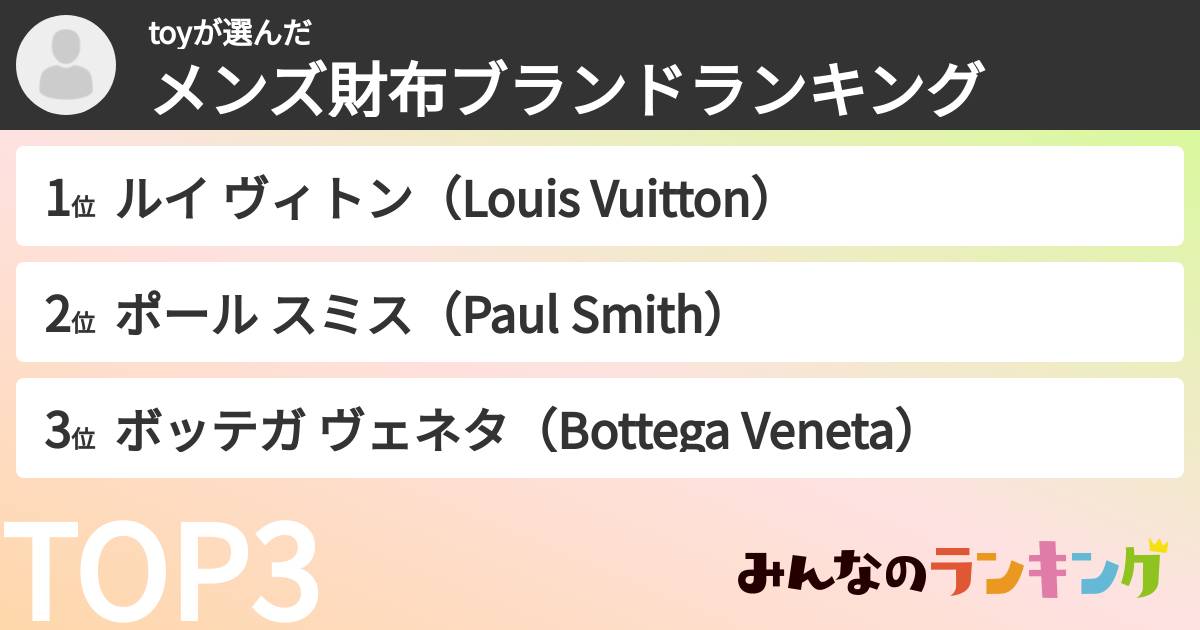 toyが選んだ
メンズ財布ブランドランキング

1位 ルイ ヴィトン（Louis Vuitton）

2位 ポール スミス（Paul Smith）

3位 ボッテガ ヴェネタ（Bottega Veneta）

TOP3

みんなのランキング